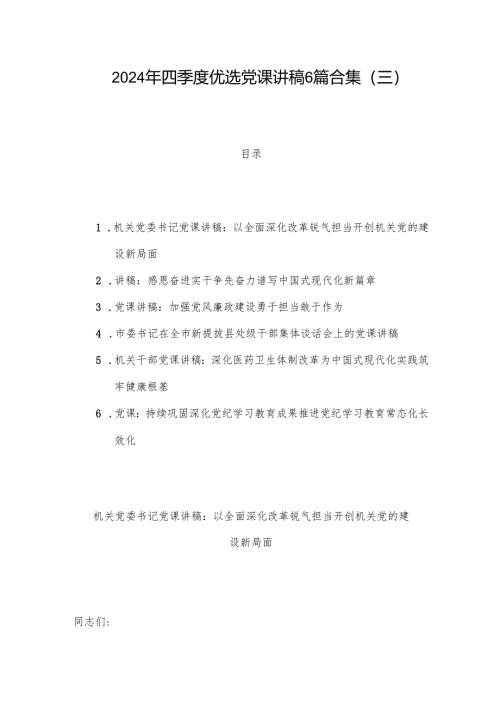 2024年四季度优选党课讲稿6篇合集（三）

目录

1．机关党委书记党课讲稿：以全面深化改革锐气担当开创机关党的建设新局面

2．讲稿：感恩奋进实干争先奋力谱写中国式现代化新篇章

3．党课讲稿：加强党风廉政建设勇于担当敢于作为

4．市委书记在全市新提拔县处级干部集体谈话会上的党课讲稿

5．机关干部党课讲稿：深化医药卫生体制改革为中国式现代化实践筑牢健康根基

6．党课：持续巩固深化党纪学习教育成果推进党纪学习教育常态化长效化

机关党委书记党课讲稿：以全面深化改革锐气担当开创机关党的建设新局面

同志们：